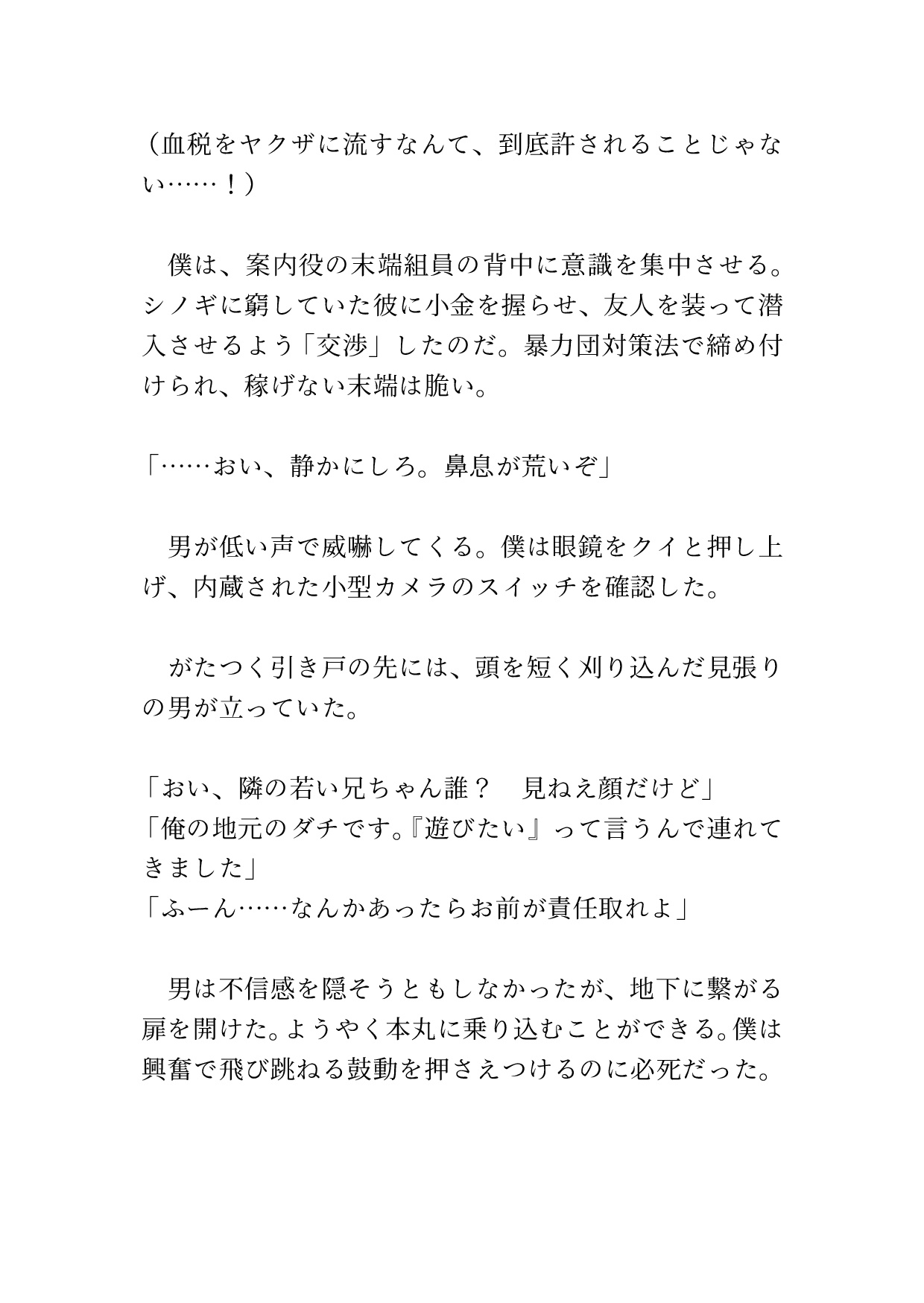 （血税をヤクザに流すなんて、到底許されることじゃない……！）

　僕は、案内役の末端組員の背中に意識を集中させる。シノギに窮していた彼に小金を握らせ、友人を装って潜入させるよう「交渉」したのだ。暴力団対策法で締め付けられ、稼げない末端は脆い。

「……おい、静かにしろ。鼻息が荒いぞ」

　男が低い声で威嚇してくる。僕は眼鏡をクイと押し上げ、内蔵された小型カメラのスイッチを確認した。

　がたつく引き戸の先には、頭を短く刈り込んだ見張りの男が立っていた。

「おい、隣の若い兄ちゃん誰？　見ねえ顔だけど」
「俺の地元のダチです。『遊びたい』って言うんで連れてきました」
「ふーん……なんかあったらお前が責任取れよ」

　男は不信感を隠そうともしなかったが、地下に繋がる扉を開けた。ようやく本丸に乗り込むことができる。僕は興奮で飛び跳ねる鼓動を押さえつけるのに必死だった。